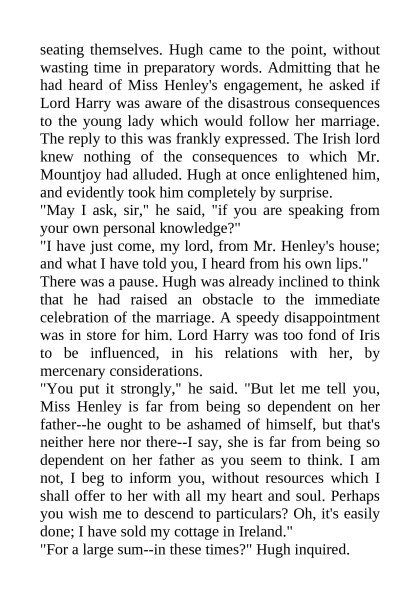 seating themselves. Hugh came to the point, without wasting time in preparatory words. Admitting that he had heard of Miss Henley's engagement, he asked if Lord Harry was aware of the disastrous consequences to the young lady which would follow her marriage. The reply to this was frankly expressed. The Irish lord knew nothing of the consequences to which Mr. Mountjoy had alluded. Hugh at once enlightened him, and evidently took him completely by surprise.

"May I ask, sir," he said, "if you are speaking from your own personal knowledge?"

"I have just come, my lord, from Mr. Henley's house; and what I have told you, I heard from his own lips."

There was a pause. Hugh was already inclined to think that he had raised an obstacle to the immediate celebration of the marriage. A speedy disappointment was in store for him. Lord Harry was too fond of Iris to be influenced, in his relations with her, by mercenary considerations.

"You put it strongly," he said. "But let me tell you, Miss Henley is far from being so dependent on her father--he ought to be ashamed of himself, but that's neither here nor there--I say, she is far from being so dependent on her father as you seem to think. I am not, I beg to inform you, without resources which I shall offer to her with all my heart and soul. Perhaps you wish me to descend to particulars? Oh, it's easily done; I have sold my cottage in Ireland."

"For a large sum--in these times?" Hugh inquired.